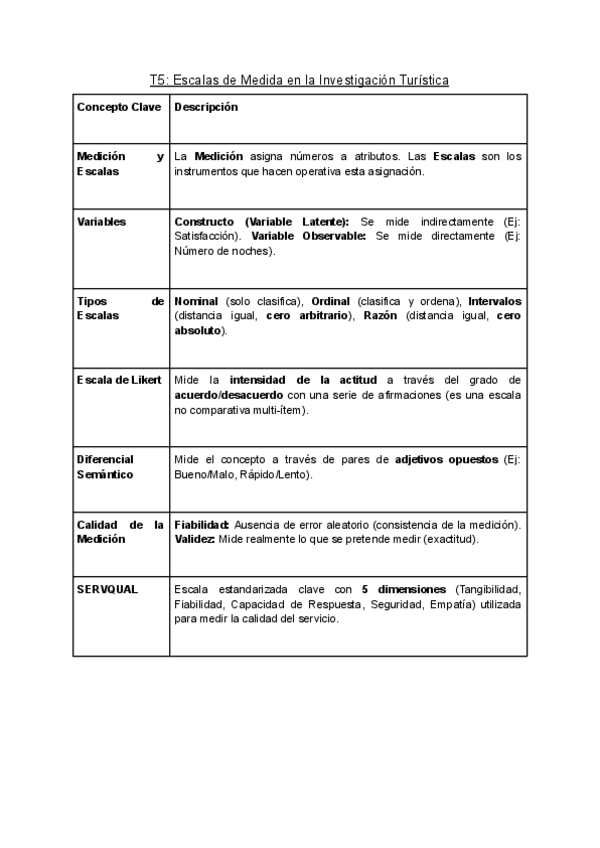 T5: Escalas de Medida en la Investigación Turística

| Concepto Clave | Descripción |
|---|---|
| Medición y Escalas | La Medición asigna números a atributos. Las Escalas son los instrumentos que hacen operativa esta asignación. |
| Variables | Constructo (Variable Latente): Se mide indirectamente (Ej: Satisfacción). Variable Observable: Se mide directamente (Ej: Número de noches). |
| Tipos de Escalas | Nominal (solo clasifica), Ordinal (clasifica y ordena), Intervalos (distancia igual, cero arbitrario), Razón (distancia igual, cero absoluto). |
| Escala de Likert | Mide la intensidad de la actitud a través del grado de acuerdo/desacuerdo con una serie de afirmaciones (es una escala no comparativa multi-ítem). |
| Diferencial Semántico | Mide el concepto a través de pares de adjetivos opuestos (Ej: Bueno/Malo, Rápido/Lento). |
| Calidad de la Medición | Fiabilidad: Ausencia de error aleatorio (consistencia de la medición). Validez: Mide realmente lo que se pretende medir (exactitud). |
| SERVQUAL | Escala estandarizada clave con 5 dimensiones (Tangibilidad, Fiabilidad, Capacidad de Respuesta, Seguridad, Empatía) utilizada para medir la calidad del servicio. |